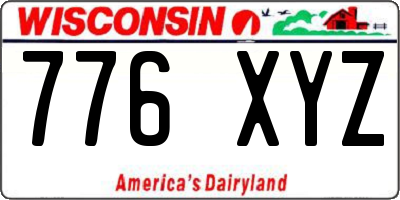 WISCONSIN

776 XYZ

America's Dairyland